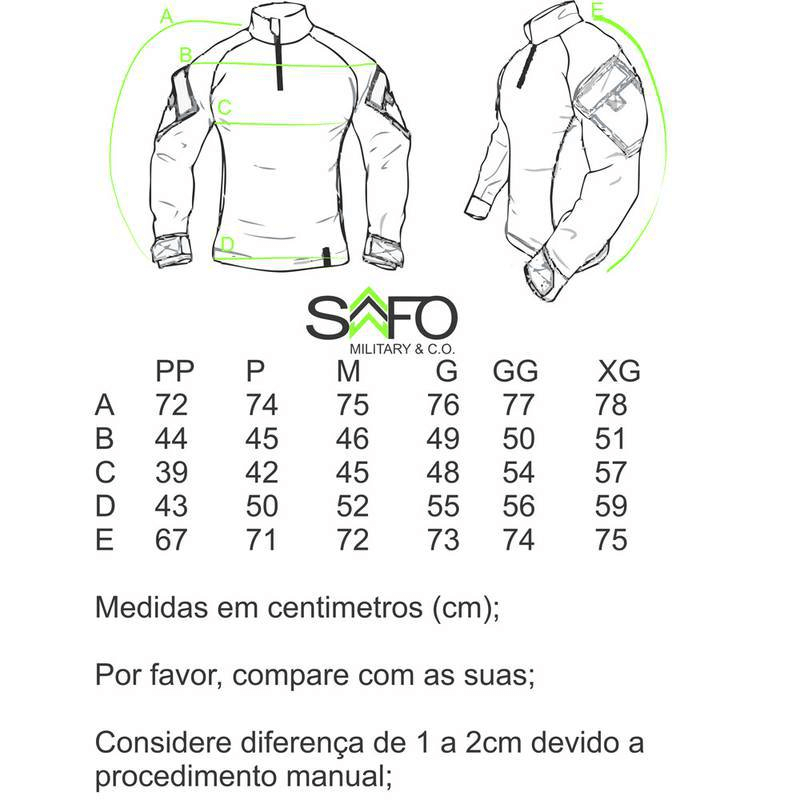 A
B
C
D
E

SAFO
MILITARY & C.O.

|   | PP | P | M | G | GG | XG |
|---|---|---|---|---|---|---|
| A | 72 | 74 | 75 | 76 | 77 | 78 |
| B | 44 | 45 | 46 | 49 | 50 | 51 |
| C | 39 | 42 | 45 | 48 | 54 | 57 |
| D | 43 | 50 | 52 | 55 | 56 | 59 |
| E | 67 | 71 | 72 | 73 | 74 | 75 |

Medidas em centimetros (cm);

Por favor, compare com as suas;

Considere diferença de 1 a 2cm devido a procedimento manual;